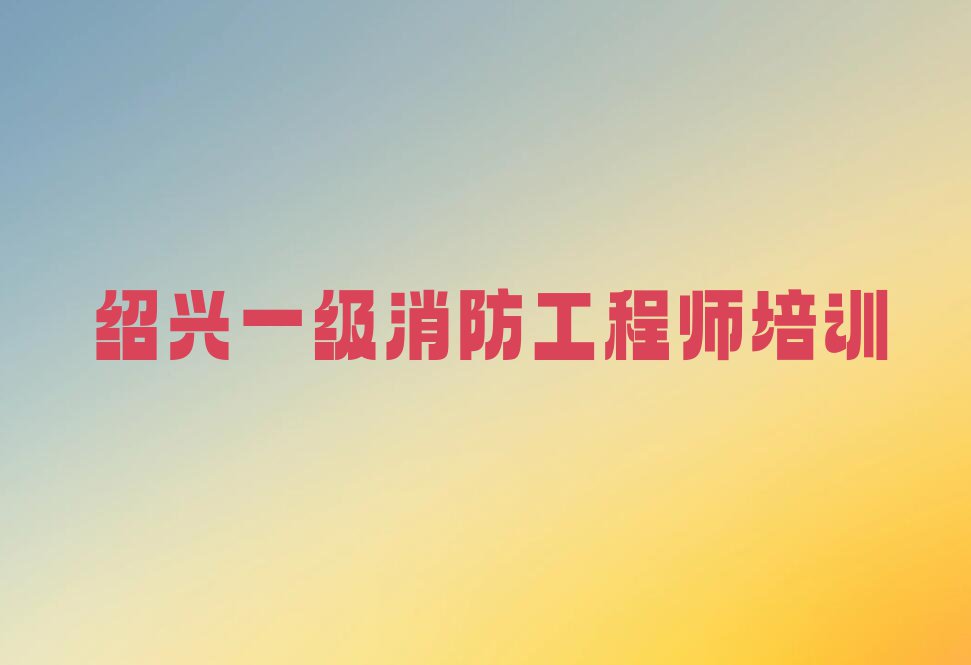 绍兴一级消防工程师培训